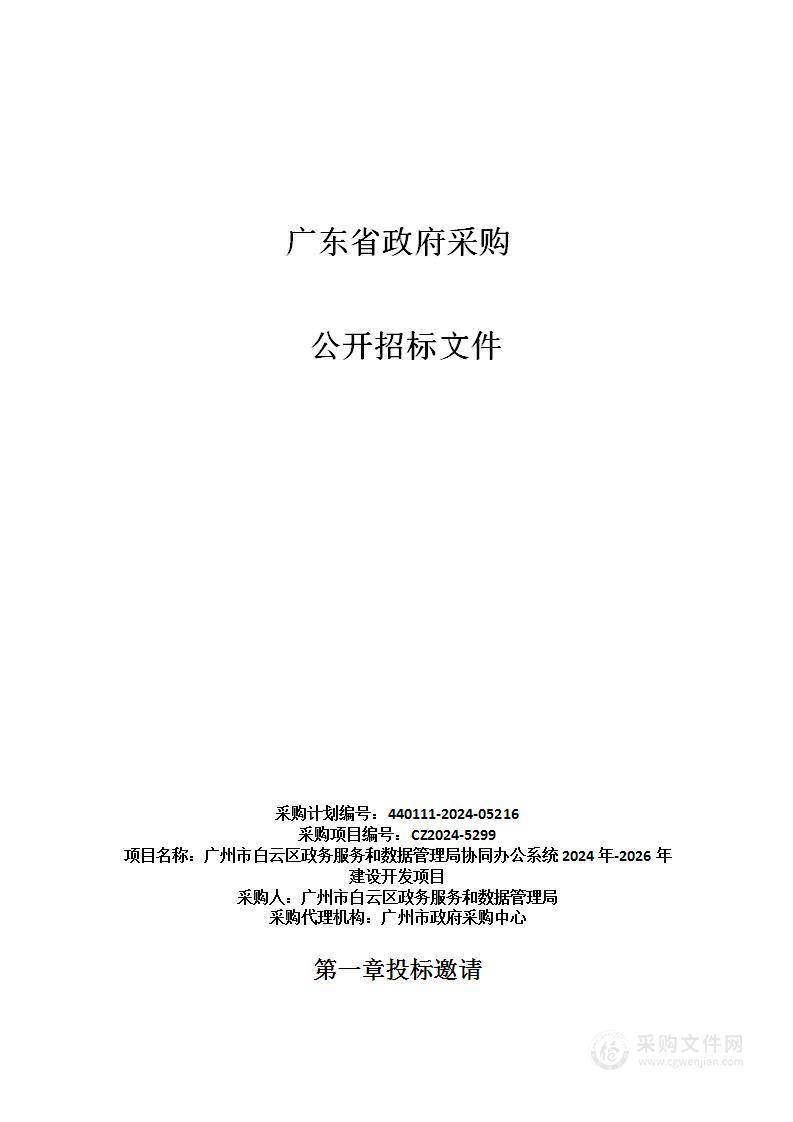 广东省政府采购

公开招标文件

采购计划编号：440111-2024-05216
采购项目编号：CZ2024-5299
项目名称：广州市白云区政务服务和数据管理局协同办公系统 2024 年-2026 年建设开发项目
采购人：广州市白云区政务服务和数据管理局
采购代理机构：广州市政府采购中心

第一章投标邀请

采购文件网
www.cgwenjian.com